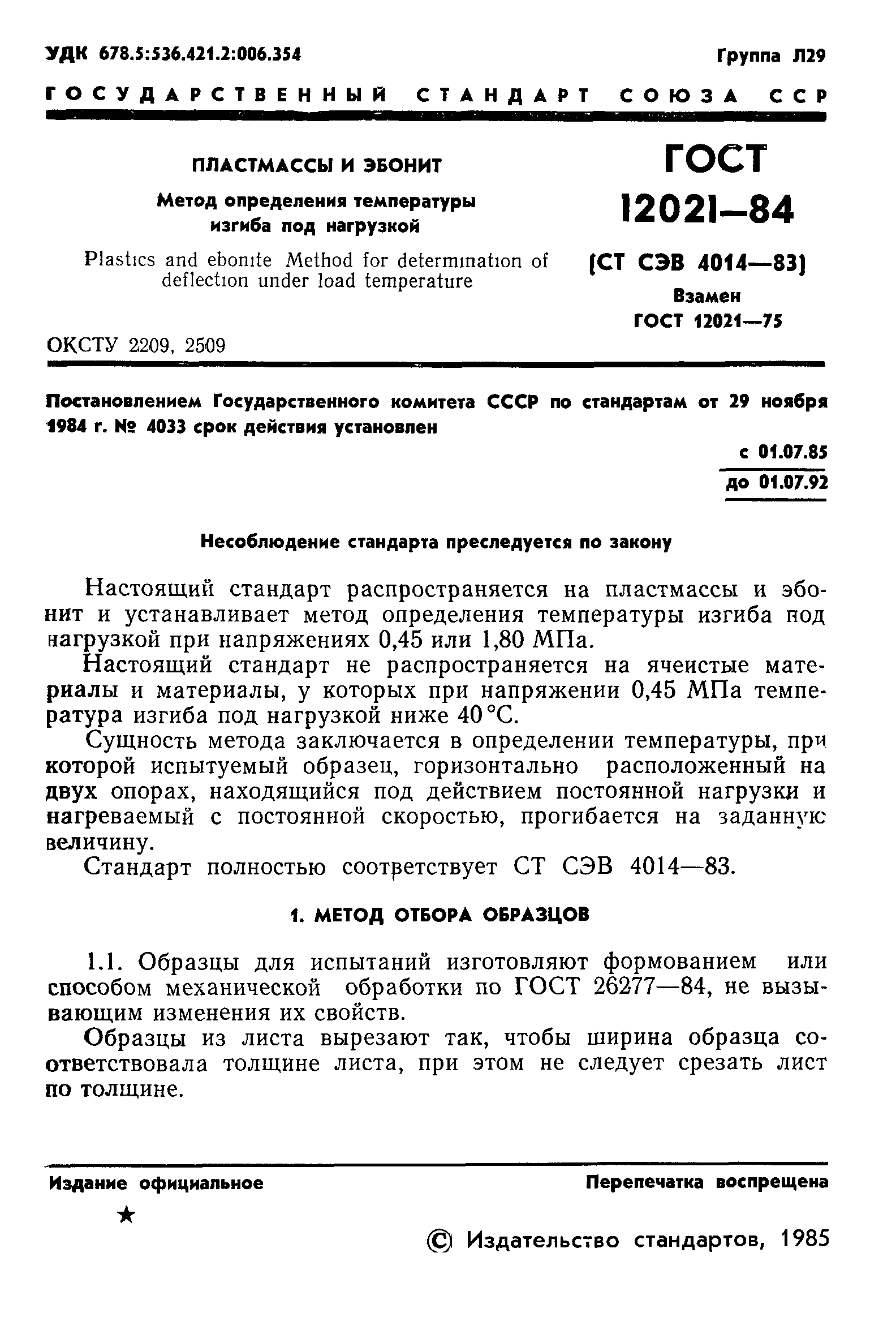 УДК 678.5:536.421.2:006.354

Группа Л29

ГОСУДАРСТВЕННЫЙ СТАНДАРТ СОЮЗА ССР

ПЛАСТМАССЫ И ЭБОНИТ

Метод определения температуры изгиба под нагрузкой

Plastics and ebonite Method for determination of deflection under load temperature

ГОСТ 12021—84

(СТ СЭВ 4014—83)

Взамен ГОСТ 12021—75

ОКСТУ 2209, 2509

Постановлением Государственного комитета СССР по стандартам от 29 ноября 1984 г. № 4033 срок действия установлен

с 01.07.85

до 01.07.92

Несоблюдение стандарта преследуется по закону

Настоящий стандарт распространяется на пластмассы и эбонит и устанавливает метод определения температуры изгиба под нагрузкой при напряжениях 0,45 или 1,80 МПа.

Настоящий стандарт не распространяется на ячеистые материалы и материалы, у которых при напряжении 0,45 МПа температура изгиба под нагрузкой ниже 40 °С.

Сущность метода заключается в определении температуры, при которой испытуемый образец, горизонтально расположенный на двух опорах, находящийся под действием постоянной нагрузки и нагреваемый с постоянной скоростью, прогибается на заданную величину.

Стандарт полностью соответствует СТ СЭВ 4014—83.

1. МЕТОД ОТБОРА ОБРАЗЦОВ

1.1. Образцы для испытаний изготовляют формованием или способом механической обработки по ГОСТ 26277—84, не вызывающим изменения их свойств.

Образцы из листа вырезают так, чтобы ширина образца соответствовала толщине листа, при этом не следует срезать лист по толщине.

Издание официальное

Перепечатка воспрещена

★

© Издательство стандартов, 1985